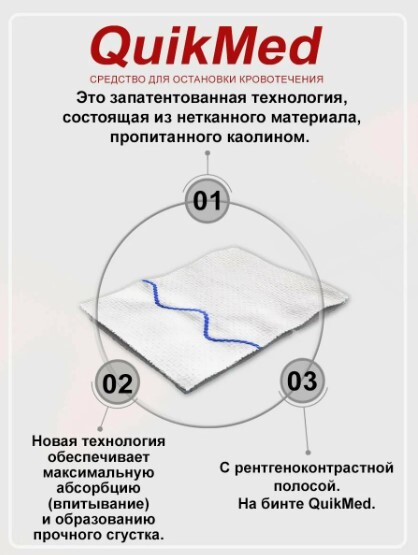 QuikMed

СРЕДСТВО ДЛЯ ОСТАНОВКИ КРОВОТЕЧЕНИЯ

Это запатентованная технология, состоящая из нетканного материала, пропитанного каолином.

01

02

03

Новая технология обеспечивает максимальную абсорбцию (впитывание) и образованию прочного сгустка.

С рентгеноконтрастной полосой. На бинте QuikMed.